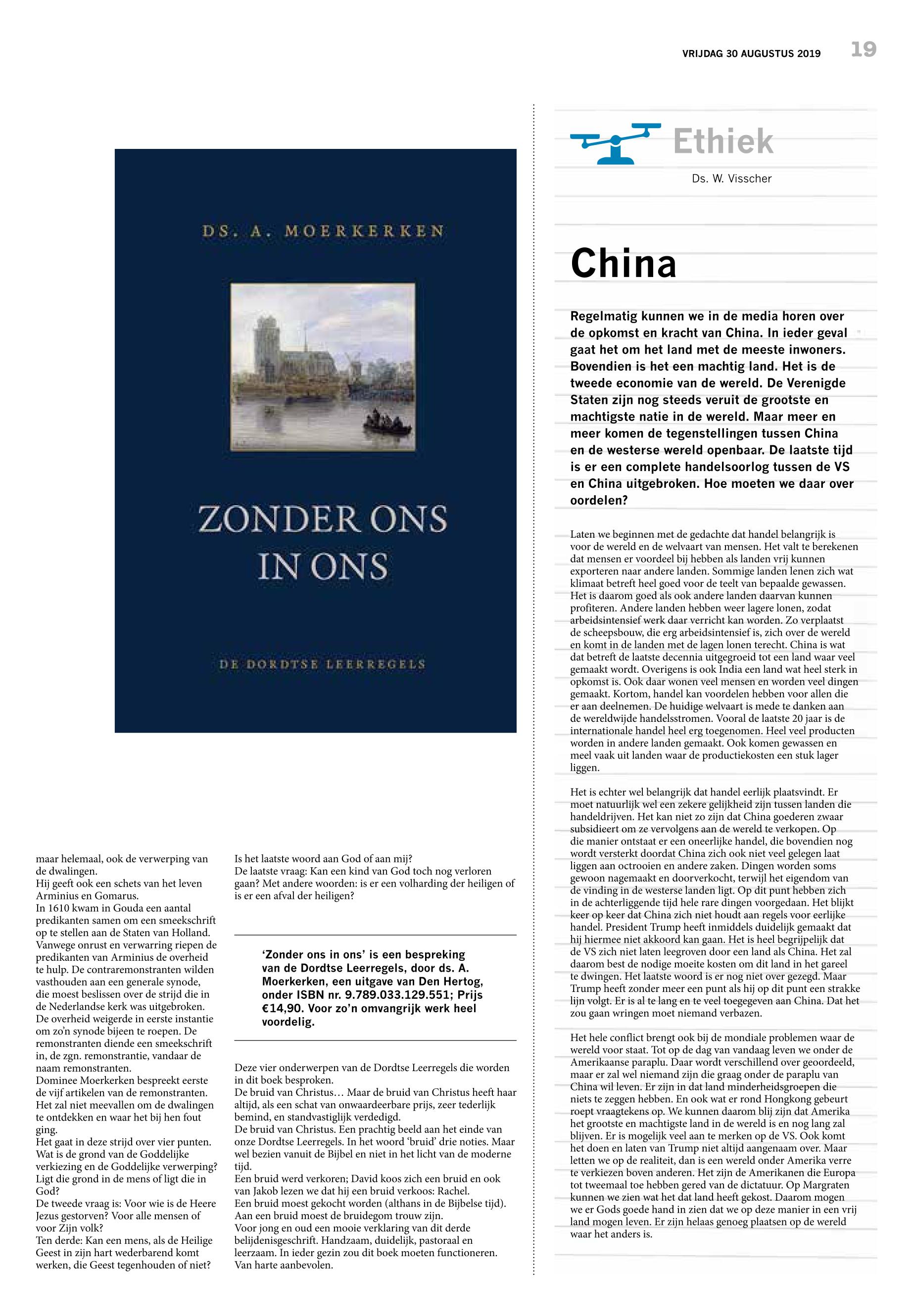 VRIJDAG 30 AUGUSTUS 2019 19

DS. A. MOERKERKEN

ZONDER ONS IN ONS

DE DORDTSE LEERREGELS

maar helemaal, ook de verwerping van de dwalingen.
Hij geeft ook een schets van het leven Arminius en Gomarus.
In 1610 kwam in Gouda een aantal predikanten samen om een smeekschrift op te stellen aan de Staten van Holland. Vanwege onrust en verwarring riepen de predikanten van Arminius de overheid te hulp. De contraremonstranten wilden vasthouden aan een generale synode, die moest beslissen over de strijd die in de Nederlandse kerk was uitgebroken. De overheid weigerde in eerste instantie om zo'n synode bijeen te roepen. De remonstranten diende een smeekschrift in, de zgn. remonstrantie, vandaar de naam remonstranten.
Dominee Moerkerken bespreekt eerste de vijf artikelen van de remonstranten. Het zal niet meevallen om de dwalingen te ontdekken en waar het bij hen fout ging.
Het gaat in deze strijd over vier punten. Wat is de grond van de Goddelijke verkiezing en de Goddelijke verwerping? Ligt die grond in de mens of ligt die in God?
De tweede vraag is: Voor wie is de Heere Jezus gestorven? Voor alle mensen of voor Zijn volk?
Ten derde: Kan een mens, als de Heilige Geest in zijn hart wederbarend komt werken, die Geest tegenhouden of niet?

Is het laatste woord aan God of aan mij?
De laatste vraag: Kan een kind van God toch nog verloren gaan? Met andere woorden: is er een volharding der heiligen of is er een afval der heiligen?

'Zonder ons in ons' is een bespreking van de Dordtse Leerregels, door ds. A. Moerkerken, een uitgave van Den Hertog, onder ISBN nr. 9.789.033.129.551; Prijs €14,90. Voor zo'n omvangrijk werk heel voordelig.

Deze vier onderwerpen van de Dordtse Leerregels die worden in dit boek besproken.
De bruid van Christus… Maar de bruid van Christus heeft haar altijd, als een schat van onwaardeerbare prijs, zeer tederlijk bemind, en standvastiglijk verdedigd.
De bruid van Christus. Een prachtig beeld aan het einde van onze Dordtse Leerregels. In het woord 'bruid' drie noties. Maar wel bezien vanuit de Bijbel en niet in het licht van de moderne tijd.
Een bruid werd verkoren; David koos zich een bruid en ook van Jakob lezen we dat hij een bruid verkoos: Rachel.
Een bruid moest gekocht worden (althans in de Bijbelse tijd).
Aan een bruid moest de bruidegom trouw zijn.
Voor jong en oud een mooie verklaring van dit derde belijdenisgeschrift. Handzaam, duidelijk, pastoraal en leerzaam. In ieder gezin zou dit boek moeten functioneren. Van harte aanbevolen.

Ethiek
Ds. W. Visscher

China

Regelmatig kunnen we in de media horen over de opkomst en kracht van China. In ieder geval gaat het om het land met de meeste inwoners. Bovendien is het een machtig land. Het is de tweede economie van de wereld. De Verenigde Staten zijn nog steeds veruit de grootste en machtigste natie in de wereld. Maar meer en meer komen de tegenstellingen tussen China en de westerse wereld openbaar. De laatste tijd is er een complete handelsoorlog tussen de VS en China uitgebroken. Hoe moeten we daar over oordelen?

Laten we beginnen met de gedachte dat handel belangrijk is voor de wereld en de welvaart van mensen. Het valt te berekenen dat mensen er voordeel bij hebben als landen vrij kunnen exporteren naar andere landen. Sommige landen lenen zich wat klimaat betreft heel goed voor de teelt van bepaalde gewassen. Het is daarom goed als ook andere landen daarvan kunnen profiteren. Andere landen hebben weer lagere lonen, zodat arbeidsintensief werk daar verricht kan worden. Zo verplaatst de scheepsbouw, die erg arbeidsintensief is, zich over de wereld en komt in de landen met de lagen lonen terecht. China is wat dat betreft de laatste decennia uitgegroeid tot een land waar veel gemaakt wordt. Overigens is ook India een land wat heel sterk in opkomst is. Ook daar wonen veel mensen en worden veel dingen gemaakt. Kortom, handel kan voordelen hebben voor allen die er aan deelnemen. De huidige welvaart is mede te danken aan de wereldwijde handelsstromen. Vooral de laatste 20 jaar is de internationale handel heel erg toegenomen. Heel veel producten worden in andere landen gemaakt. Ook komen gewassen en meel vaak uit landen waar de productiekosten een stuk lager liggen.

Het is echter wel belangrijk dat handel eerlijk plaatsvindt. Er moet natuurlijk wel een zekere gelijkheid zijn tussen landen die handeldrijven. Het kan niet zo zijn dat China goederen zwaar subsidieert om ze vervolgens aan de wereld te verkopen. Op die manier ontstaat er een oneerlijke handel, die bovendien nog wordt versterkt doordat China zich ook niet veel gelegen laat liggen aan octrooien en andere zaken. Dingen worden soms gewoon nagemaakt en doorverkocht, terwijl het eigendom van de vinding in de westerse landen ligt. Op dit punt hebben zich in de achterliggende tijd hele rare dingen voorgedaan. Het blijkt keer op keer dat China zich niet houdt aan regels voor eerlijke handel. President Trump heeft inmiddels duidelijk gemaakt dat hij hiermee niet akkoord kan gaan. Het is heel begrijpelijk dat de VS zich niet laten leegroven door een land als China. Het zal daarom best de nodige moeite kosten om dit land in het gareel te dwingen. Het laatste woord is er nog niet over gezegd. Maar Trump heeft zonder meer een punt als hij op dit punt een strakke lijn volgt. Er is al te lang en te veel toegegeven aan China. Dat het zou gaan wringen moet niemand verbazen.

Het hele conflict brengt ook bij de mondiale problemen waar de wereld voor staat. Tot op de dag van vandaag leven we onder de Amerikaanse paraplu. Daar wordt verschillend over geoordeeld, maar er zal wel niemand zijn die graag onder de paraplu van China wil leven. Er zijn in dat land minderheidsgroepen die niets te zeggen hebben. En ook wat er rond Hongkong gebeurt roept vraagtekens op. We kunnen daarom blij zijn dat Amerika het grootste en machtigste land in de wereld is en nog lang zal blijven. Er is mogelijk veel aan te merken op de VS. Ook komt het doen en laten van Trump niet altijd aangenaam over. Maar letten we op de realiteit, dan is een wereld onder Amerika verre te verkiezen boven anderen. Het zijn de Amerikanen die Europa tot tweemaal toe hebben gered van de dictatuur. Op Margraten kunnen we zien wat het dat land heeft gekost. Daarom mogen we er Gods goede hand in zien dat we op deze manier in een vrij land mogen leven. Er zijn helaas genoeg plaatsen op de wereld waar het anders is.